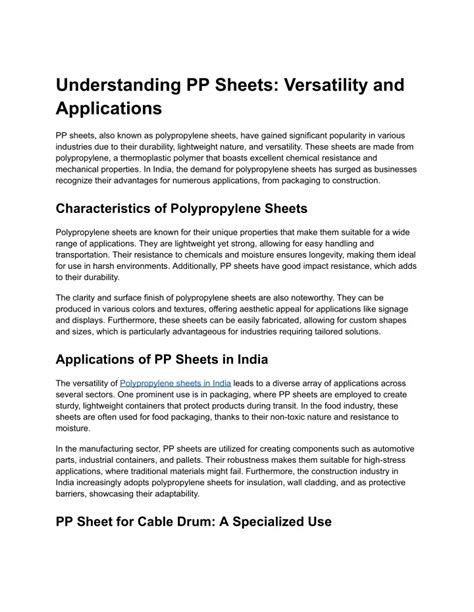 Understanding PP Sheets: Versatility and Applications

PP sheets, also known as polypropylene sheets, have gained significant popularity in various industries due to their durability, lightweight nature, and versatility. These sheets are made from polypropylene, a thermoplastic polymer that boasts excellent chemical resistance and mechanical properties. In India, the demand for polypropylene sheets has surged as businesses recognize their advantages for numerous applications, from packaging to construction.

Characteristics of Polypropylene Sheets

Polypropylene sheets are known for their unique properties that make them suitable for a wide range of applications. They are lightweight yet strong, allowing for easy handling and transportation. Their resistance to chemicals and moisture ensures longevity, making them ideal for use in harsh environments. Additionally, PP sheets have good impact resistance, which adds to their durability.

The clarity and surface finish of polypropylene sheets are also noteworthy. They can be produced in various colors and textures, offering aesthetic appeal for applications like signage and displays. Furthermore, these sheets can be easily fabricated, allowing for custom shapes and sizes, which is particularly advantageous for industries requiring tailored solutions.

Applications of PP Sheets in India

The versatility of Polypropylene sheets in India leads to a diverse array of applications across several sectors. One prominent use is in packaging, where PP sheets are employed to create sturdy, lightweight containers that protect products during transit. In the food industry, these sheets are often used for food packaging, thanks to their non-toxic nature and resistance to moisture.

In the manufacturing sector, PP sheets are utilized for creating components such as automotive parts, industrial containers, and pallets. Their robustness makes them suitable for high-stress applications, where traditional materials might fail. Furthermore, the construction industry in India increasingly adopts polypropylene sheets for insulation, wall cladding, and as protective barriers, showcasing their adaptability.

PP Sheet for Cable Drum: A Specialized Use